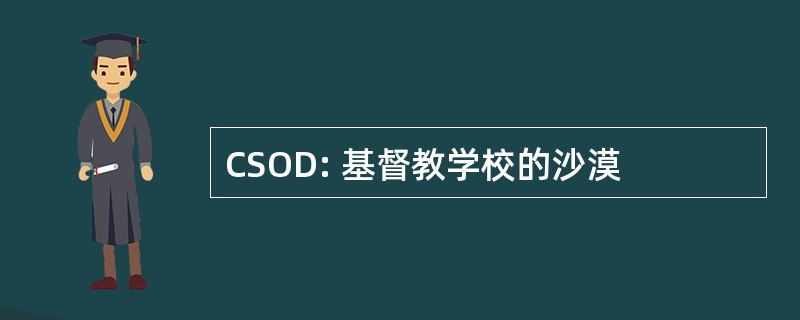 CSOD: 基督教学校的沙漠